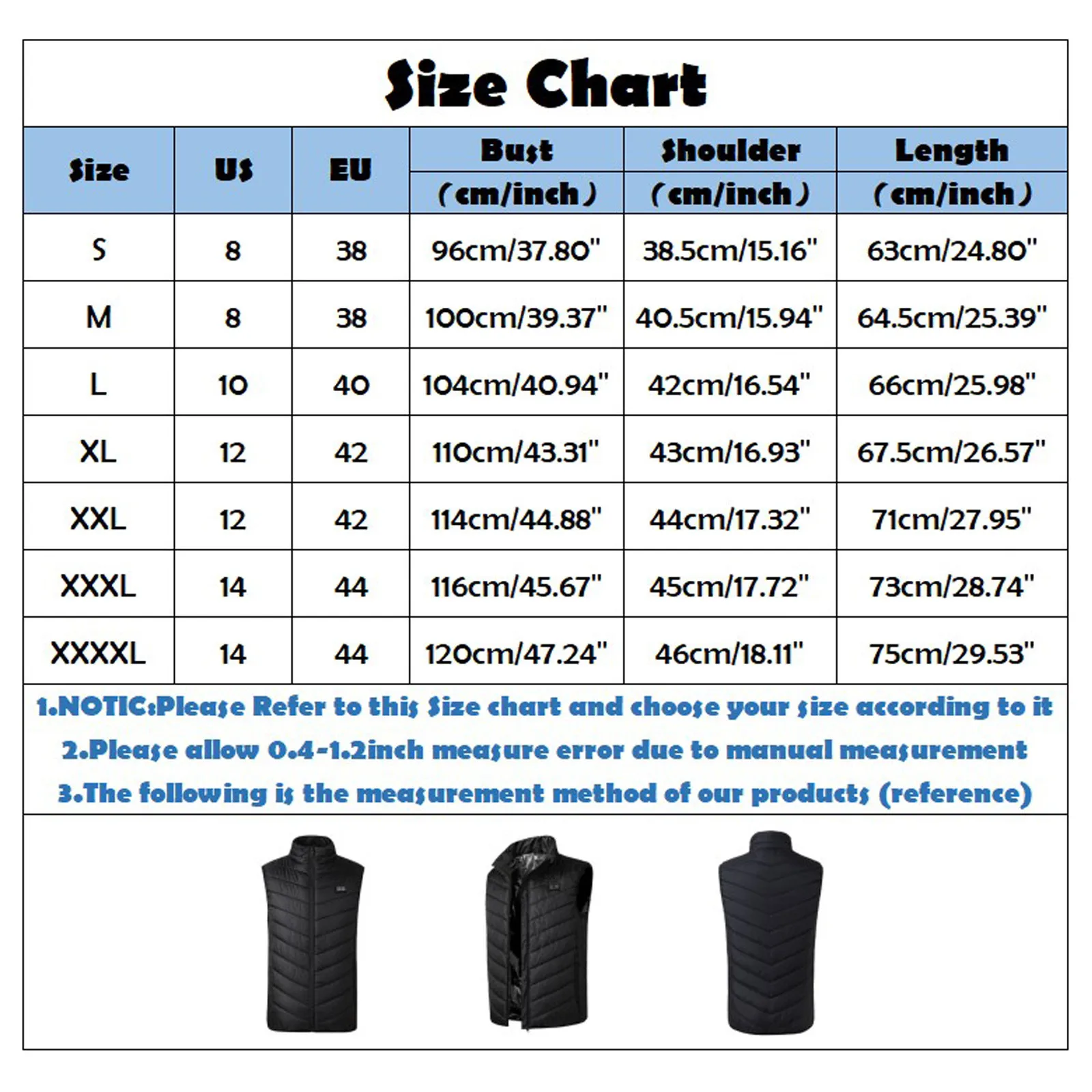 Size Chart

| Size | US | EU | Bust (cm/inch) | Shoulder (cm/inch) | Length (cm/inch) |
|---|---|---|---|---|---|
| S | 8 | 38 | 96cm/37.80" | 38.5cm/15.16" | 63cm/24.80" |
| M | 8 | 38 | 100cm/39.37" | 40.5cm/15.94" | 64.5cm/25.39" |
| L | 10 | 40 | 104cm/40.94" | 42cm/16.54" | 66cm/25.98" |
| XL | 12 | 42 | 110cm/43.31" | 43cm/16.93" | 67.5cm/26.57" |
| XXL | 12 | 42 | 114cm/44.88" | 44cm/17.32" | 71cm/27.95" |
| XXXL | 14 | 44 | 116cm/45.67" | 45cm/17.72" | 73cm/28.74" |
| XXXXL | 14 | 44 | 120cm/47.24" | 46cm/18.11" | 75cm/29.53" |

1.NOTIC:Please Refer to this Size chart and choose your size according to it
2.Please allow 0.4-1.2inch measure error due to manual measurement
3.The following is the measurement method of our products (reference)